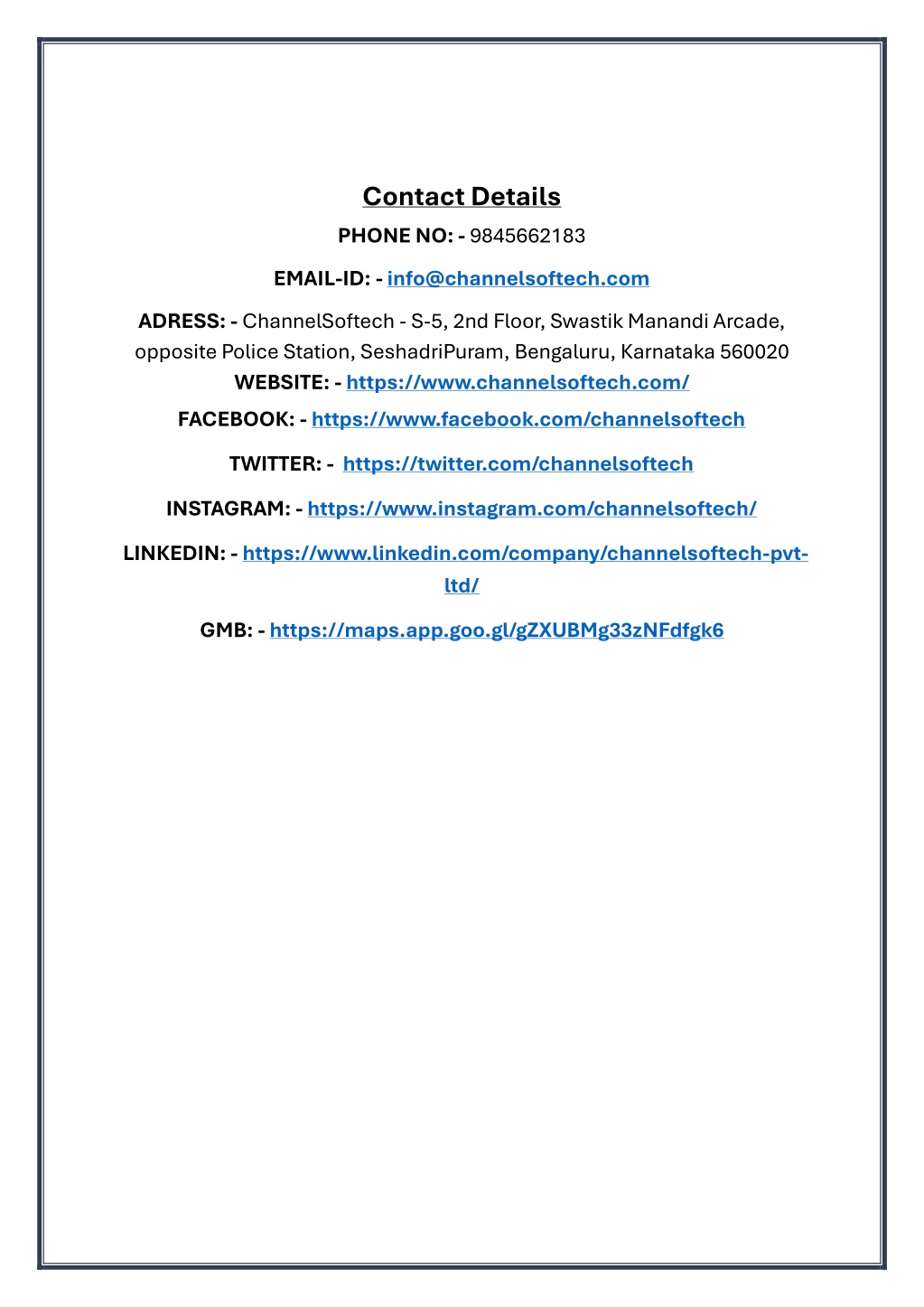 Contact Details

PHONE NO: - 9845662183

EMAIL-ID: - info@channelsoftech.com

ADRESS: - ChannelSoftech - S-5, 2nd Floor, Swastik Manandi Arcade, opposite Police Station, SeshadriPuram, Bengaluru, Karnataka 560020

WEBSITE: - https://www.channelsoftech.com/

FACEBOOK: - https://www.facebook.com/channelsoftech

TWITTER: - https://twitter.com/channelsoftech

INSTAGRAM: - https://www.instagram.com/channelsoftech/

LINKEDIN: - https://www.linkedin.com/company/channelsoftech-pvt-ltd/

GMB: - https://maps.app.goo.gl/gZXUBMg33zNFdfgk6